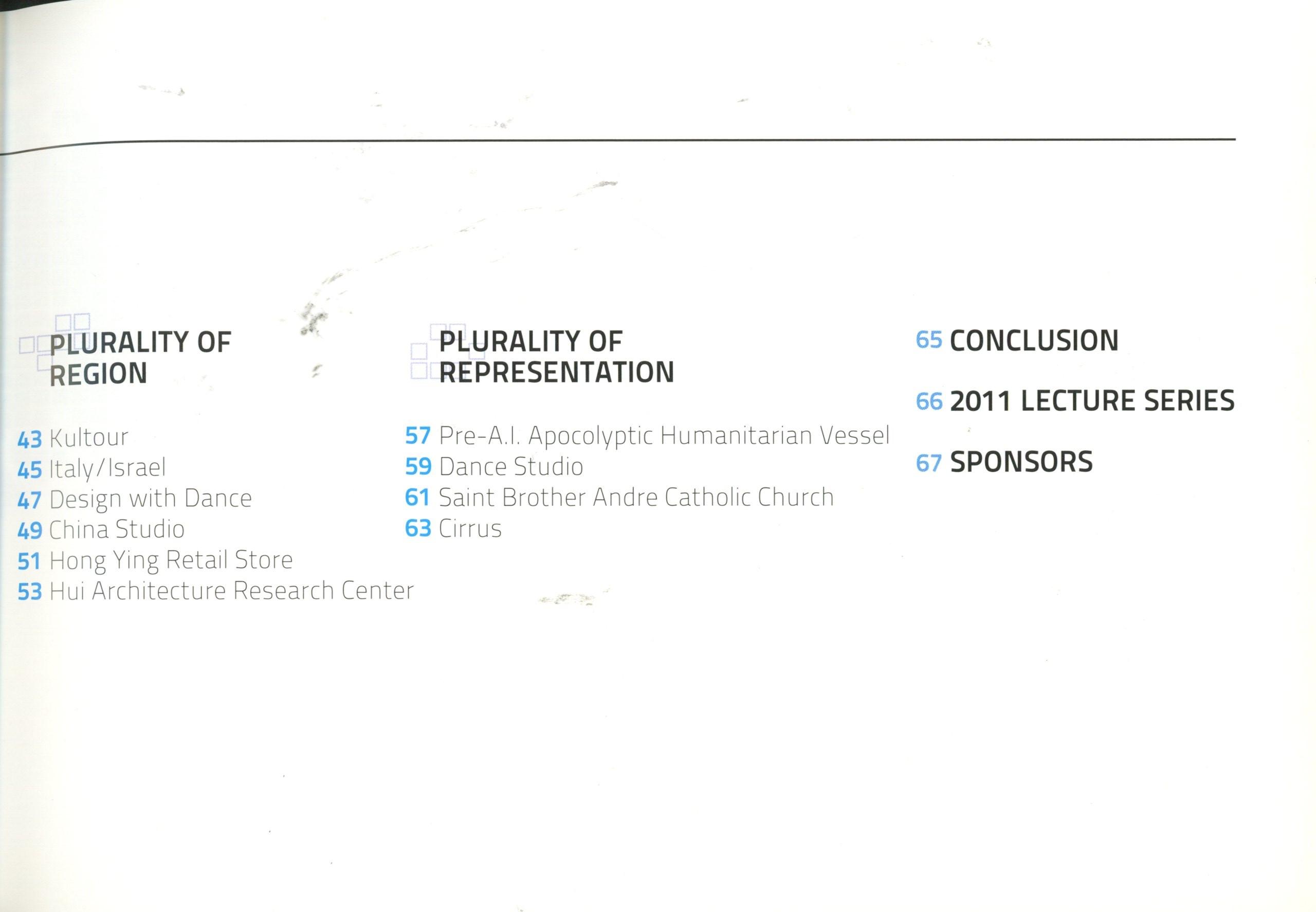 PLURALITY OF REGION

43 Kultour
45 Italy/Israel
47 Design with Dance
49 China Studio
51 Hong Ying Retail Store
53 Hui Architecture Research Center

PLURALITY OF REPRESENTATION

57 Pre-A.I. Apocolyptic Humanitarian Vessel
59 Dance Studio
61 Saint Brother Andre Catholic Church
63 Cirrus

65 CONCLUSION

66 2011 LECTURE SERIES

67 SPONSORS